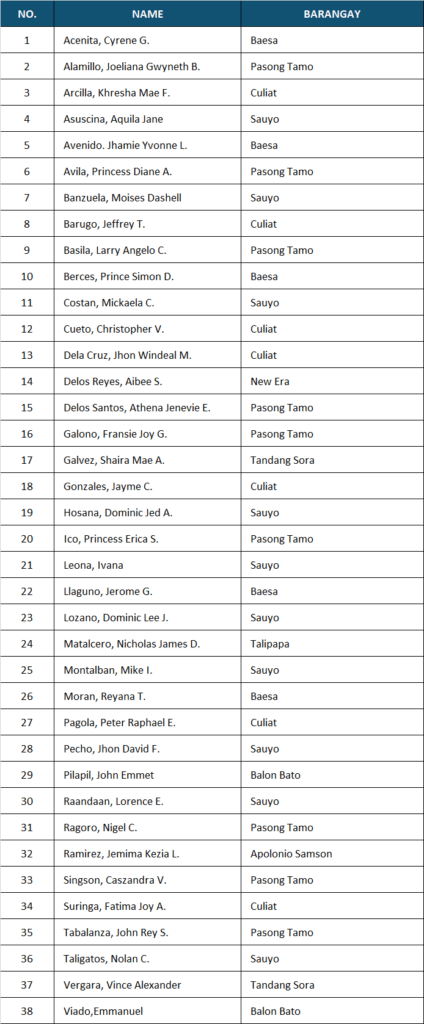 | NO. | NAME | BARANGAY |
|---|---|---|
| 1 | Acenita, Cyrene G. | Baesa |
| 2 | Alamillo, Joeliana Gwyneth B. | Pasong Tamo |
| 3 | Arcilla, Khresha Mae F. | Culiat |
| 4 | Asuscina, Aquila Jane | Sauyo |
| 5 | Avenido. Jhamie Yvonne L. | Baesa |
| 6 | Avila, Princess Diane A. | Pasong Tamo |
| 7 | Banzuela, Moises Dashell | Sauyo |
| 8 | Barugo, Jeffrey T. | Culiat |
| 9 | Basila, Larry Angelo C. | Pasong Tamo |
| 10 | Berces, Prince Simon D. | Baesa |
| 11 | Costan, Mickaela C. | Sauyo |
| 12 | Cueto, Christopher V. | Culiat |
| 13 | Dela Cruz, Jhon Windeal M. | Culiat |
| 14 | Delos Reyes, Aibee S. | New Era |
| 15 | Delos Santos, Athena Jenevie E. | Pasong Tamo |
| 16 | Galono, Fransie Joy G. | Pasong Tamo |
| 17 | Galvez, Shaira Mae A. | Tandang Sora |
| 18 | Gonzales, Jayme C. | Culiat |
| 19 | Hosana, Dominic Jed A. | Sauyo |
| 20 | Ico, Princess Erica S. | Pasong Tamo |
| 21 | Leona, Ivana | Sauyo |
| 22 | Llaguno, Jerome G. | Baesa |
| 23 | Lozano, Dominic Lee J. | Sauyo |
| 24 | Matalcero, Nicholas James D. | Talipapa |
| 25 | Montalban, Mike I. | Sauyo |
| 26 | Moran, Reyana T. | Baesa |
| 27 | Pagola, Peter Raphael E. | Culiat |
| 28 | Pecho, Jhon David F. | Sauyo |
| 29 | Pilapil, John Emmet | Balon Bato |
| 30 | Raandaan, Lorence E. | Sauyo |
| 31 | Ragoro, Nigel C. | Pasong Tamo |
| 32 | Ramirez, Jemima Kezia L. | Apolonio Samson |
| 33 | Singson, Caszandra V. | Pasong Tamo |
| 34 | Suringa, Fatima Joy A. | Culiat |
| 35 | Tabalanza, John Rey S. | Pasong Tamo |
| 36 | Taligatos, Nolan C. | Sauyo |
| 37 | Vergara, Vince Alexander | Tandang Sora |
| 38 | Viado,Emmanuel | Balon Bato |